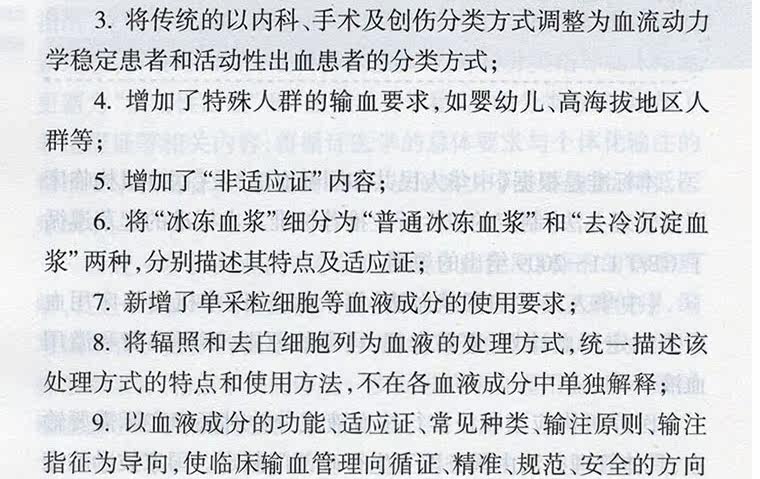 3.将传统的以内科、手术及创伤分类方式调整为血流动力学稳定患者和活动性出血患者的分类方式；

4.增加了特殊人群的输血要求，如婴幼儿、高海拔地区人群等；

5.增加了“非适应证”内容；

6.将“冰冻血浆”细分为“普通冰冻血浆”和“去冷沉淀血浆”两种，分别描述其特点及适应证；

7.新增了单采粒细胞等血液成分的使用要求；

8.将辐照和去白细胞列为血液的处理方式，统一描述该处理方式的特点和使用方法，不在各血液成分中单独解释；

9.以血液成分的功能、适应证、常见种类、输注原则、输注指征为导向，使临床输血管理向循证、精准、规范、安全的方向